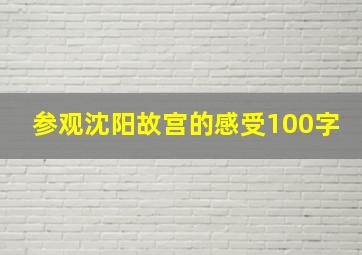 参观沈阳故宫的感受100字